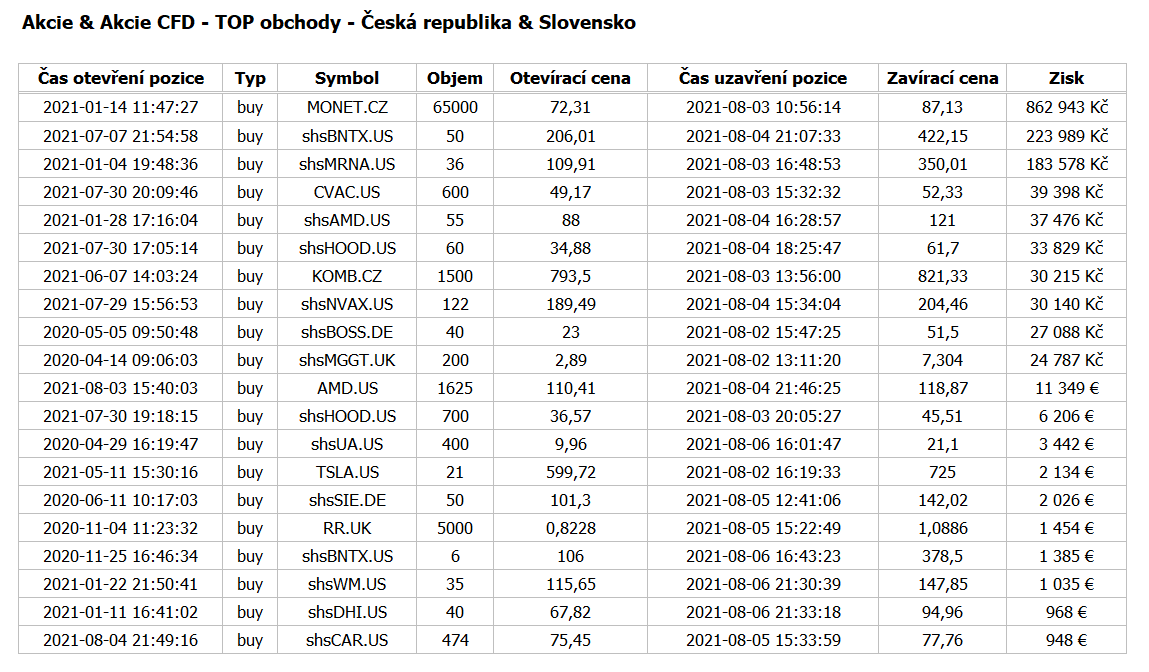 Akcie & Akcie CFD - TOP obchody - Česká republika & Slovensko

| Čas otevření pozice | Typ | Symbol | Objem | Otevírací cena | Čas uzavření pozice | Zavírací cena | Zisk |
|---|---|---|---|---|---|---|---|
| 2021-01-14 11:47:27 | buy | MONET.CZ | 65000 | 72,31 | 2021-08-03 10:56:14 | 87,13 | 862 943 Kč |
| 2021-07-07 21:54:58 | buy | shsBNTX.US | 50 | 206,01 | 2021-08-04 21:07:33 | 422,15 | 223 989 Kč |
| 2021-01-04 19:48:36 | buy | shsMRNA.US | 36 | 109,91 | 2021-08-03 16:48:53 | 350,01 | 183 578 Kč |
| 2021-07-30 20:09:46 | buy | CVAC.US | 600 | 49,17 | 2021-08-03 15:32:32 | 52,33 | 39 398 Kč |
| 2021-01-28 17:16:04 | buy | shsAMD.US | 55 | 88 | 2021-08-04 16:28:57 | 121 | 37 476 Kč |
| 2021-07-30 17:05:14 | buy | shsHOOD.US | 60 | 34,88 | 2021-08-04 18:25:47 | 61,7 | 33 829 Kč |
| 2021-06-07 14:03:24 | buy | KOMB.CZ | 1500 | 793,5 | 2021-08-03 13:56:00 | 821,33 | 30 215 Kč |
| 2021-07-29 15:56:53 | buy | shsNVAX.US | 122 | 189,49 | 2021-08-04 15:34:04 | 204,46 | 30 140 Kč |
| 2020-05-05 09:50:48 | buy | shsBOSS.DE | 40 | 23 | 2021-08-02 15:47:25 | 51,5 | 27 088 Kč |
| 2020-04-14 09:06:03 | buy | shsMGGT.UK | 200 | 2,89 | 2021-08-02 13:11:20 | 7,304 | 24 787 Kč |
| 2021-08-03 15:40:03 | buy | AMD.US | 1625 | 110,41 | 2021-08-04 21:46:25 | 118,87 | 11 349 € |
| 2021-07-30 19:18:15 | buy | shsHOOD.US | 700 | 36,57 | 2021-08-03 20:05:27 | 45,51 | 6 206 € |
| 2020-04-29 16:19:47 | buy | shsUA.US | 400 | 9,96 | 2021-08-06 16:01:47 | 21,1 | 3 442 € |
| 2021-05-11 15:30:16 | buy | TSLA.US | 21 | 599,72 | 2021-08-02 16:19:33 | 725 | 2 134 € |
| 2020-06-11 10:17:03 | buy | shsSIE.DE | 50 | 101,3 | 2021-08-05 12:41:06 | 142,02 | 2 026 € |
| 2020-11-04 11:23:32 | buy | RR.UK | 5000 | 0,8228 | 2021-08-05 15:22:49 | 1,0886 | 1 454 € |
| 2020-11-25 16:46:34 | buy | shsBNTX.US | 6 | 106 | 2021-08-06 16:43:23 | 378,5 | 1 385 € |
| 2021-01-22 21:50:41 | buy | shsWM.US | 35 | 115,65 | 2021-08-06 21:30:39 | 147,85 | 1 035 € |
| 2021-01-11 16:41:02 | buy | shsDHI.US | 40 | 67,82 | 2021-08-06 21:33:18 | 94,96 | 968 € |
| 2021-08-04 21:49:16 | buy | shsCAR.US | 474 | 75,45 | 2021-08-05 15:33:59 | 77,76 | 948 € |